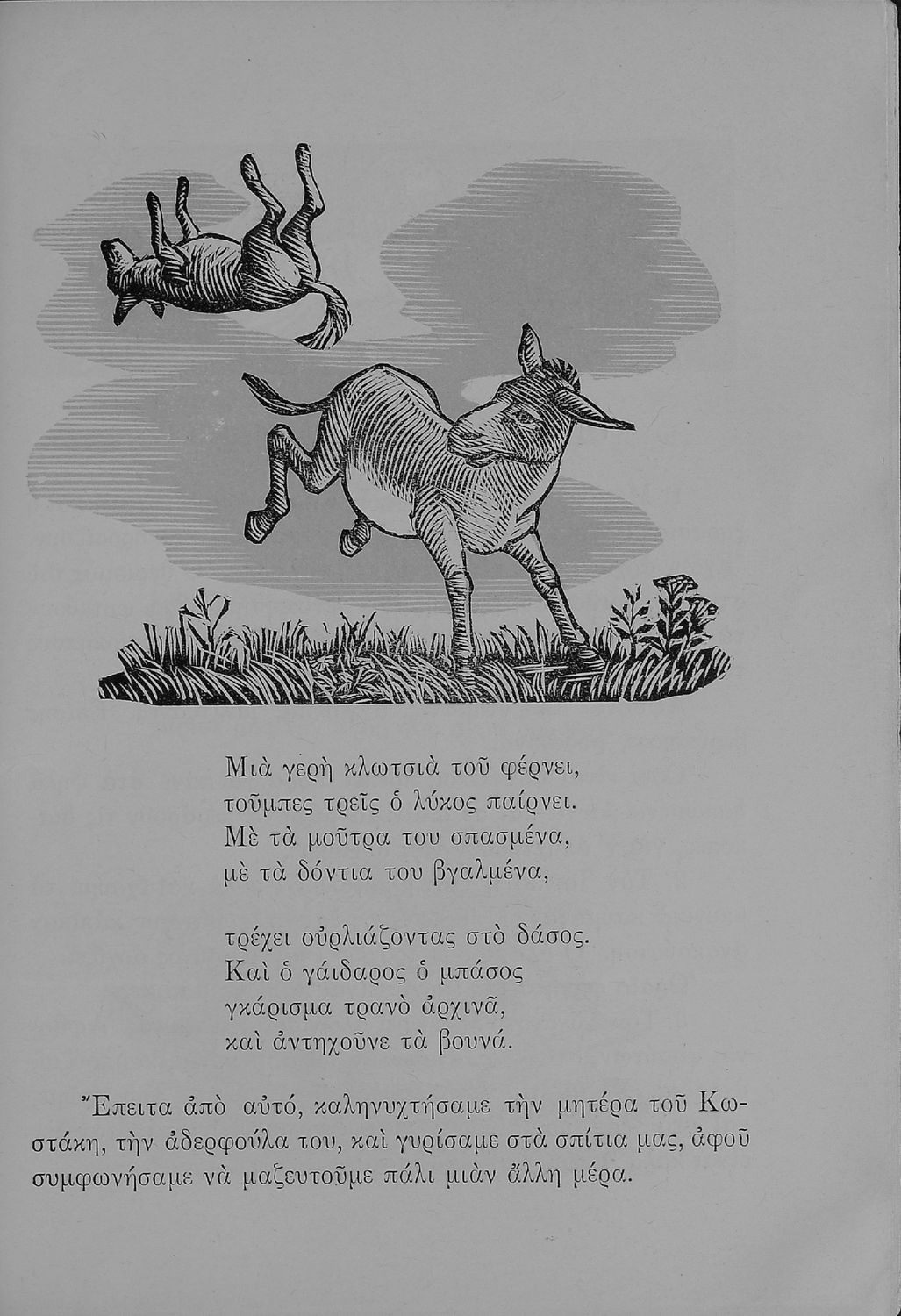 Μιὰ γερὴ κλωτσιὰ τοῦ φέρνει,
τοῦμπες τρεῖς ὁ λύκος παίρνει.
Μὲ τὰ μοῦτρα του σπασμένα,
μὲ τὰ δόντια του βγαλμένα,

τρέχει οὐρλιάζοντας στὸ δάσος.
Καὶ ὁ γάιδαρος ὁ μπάσος
γκάρισμα τρανὸ ἀρχινᾶ,
καὶ ἀντηχοῦνε τὰ βουνά.

Ἔπειτα ἀπὸ αὐτό, καληνυχτήσαμε τὴν μητέρα τοῦ Κωστάκη, τὴν ἀδερφούλα του, καὶ γυρίσαμε στὰ σπίτια μας, ἀφοῦ συμφωνήσαμε νὰ μαζευτοῦμε πάλι μιὰν ἄλλη μέρα.